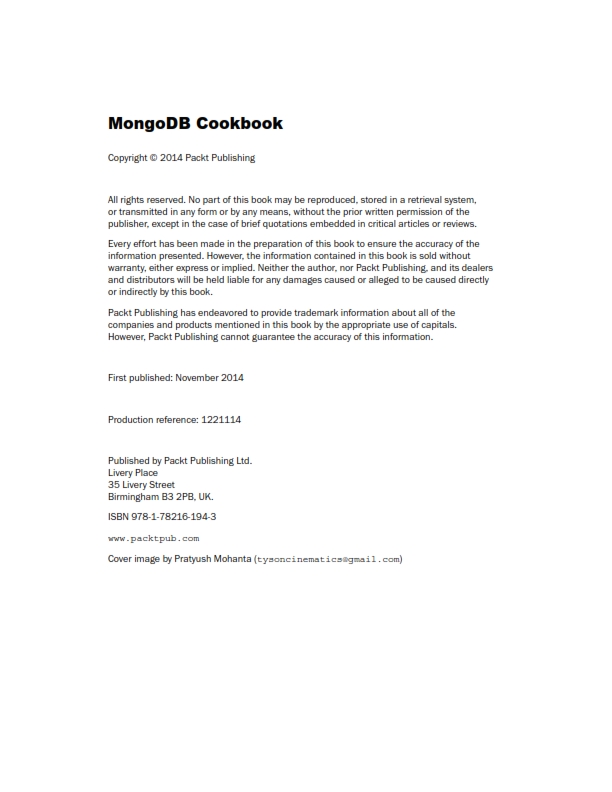 MongoDB Cookbook

Copyright © 2014 Packt Publishing

All rights reserved. No part of this book may be reproduced, stored in a retrieval system, or transmitted in any form or by any means, without the prior written permission of the publisher, except in the case of brief quotations embedded in critical articles or reviews.

Every effort has been made in the preparation of this book to ensure the accuracy of the information presented. However, the information contained in this book is sold without warranty, either express or implied. Neither the author, nor Packt Publishing, and its dealers and distributors will be held liable for any damages caused or alleged to be caused directly or indirectly by this book.

Packt Publishing has endeavored to provide trademark information about all of the companies and products mentioned in this book by the appropriate use of capitals. However, Packt Publishing cannot guarantee the accuracy of this information.

First published: November 2014

Production reference: 1221114

Published by Packt Publishing Ltd.
Livery Place
35 Livery Street
Birmingham B3 2PB, UK.

ISBN 978-1-78216-194-3

www.packtpub.com

Cover image by Pratyush Mohanta (tysoncinematics@gmail.com)